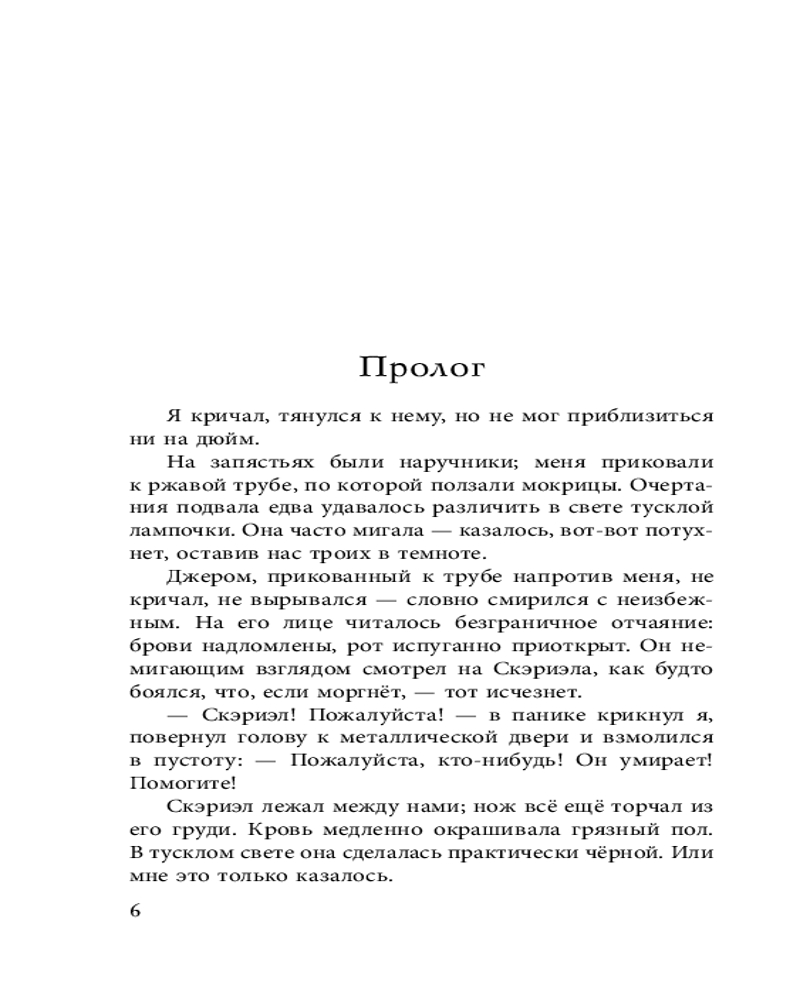 Пролог

Я кричал, тянулся к нему, но не мог приблизиться ни на дюйм.

На запястьях были наручники; меня приковали к ржавой трубе, по которой ползали мокрицы. Очертания подвала едва удавалось различить в свете тусклой лампочки. Она часто мигала — казалось, вот-вот потухнет, оставив нас троих в темноте.

Джером, прикованный к трубе напротив меня, не кричал, не вырывался — словно смирился с неизбежным. На его лице читалось безграничное отчаяние: брови надломлены, рот испуганно приоткрыт. Он немигающим взглядом смотрел на Скэриэла, как будто боялся, что, если моргнёт, — тот исчезнет.

— Скэриэл! Пожалуйста! — в панике крикнул я, повернул голову к металлической двери и взмолился в пустоту: — Пожалуйста, кто-нибудь! Он умирает! Помогите!

Скэриэл лежал между нами; нож всё ещё торчал из его груди. Кровь медленно окрашивала грязный пол. В тусклом свете она сделалась практически чёрной. Или мне это только казалось.

6